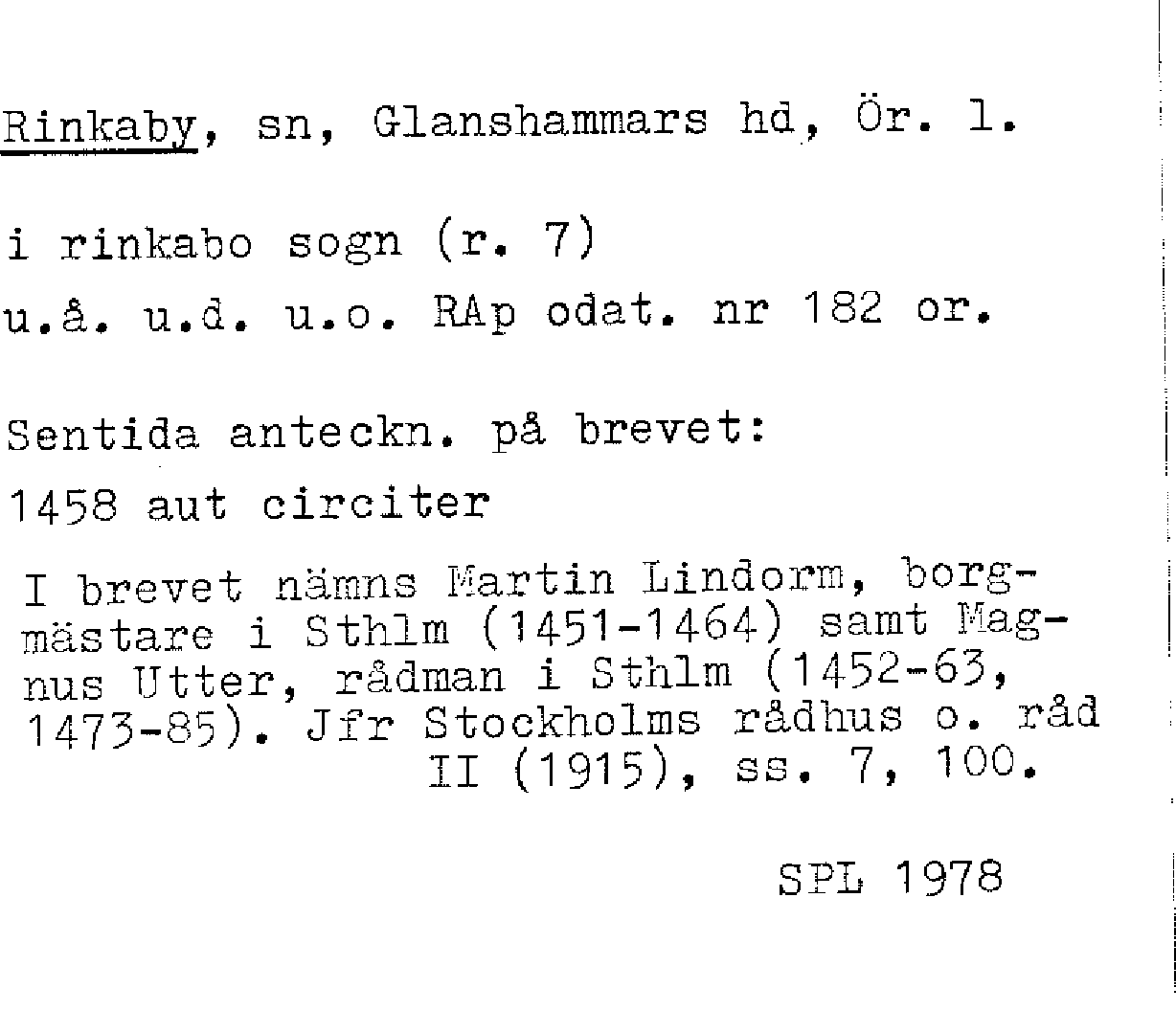 Rinkaby, sn, Glanshammars hd, Ör. l.

i rinkabo sogn (r. 7)

u.å. u.d. u.o. RAp odat. nr 182 or.

Sentida anteckn. på brevet:

1458 aut circiter

I brevet nämns Martin Lindorm, borgmästare i Sthlm (1451-1464) samt Magnus Utter, rådman i Sthlm (1452-63, 1473-85). Jfr Stockholms rådhus o. råd II (1915), ss. 7, 100.

SPL 1978